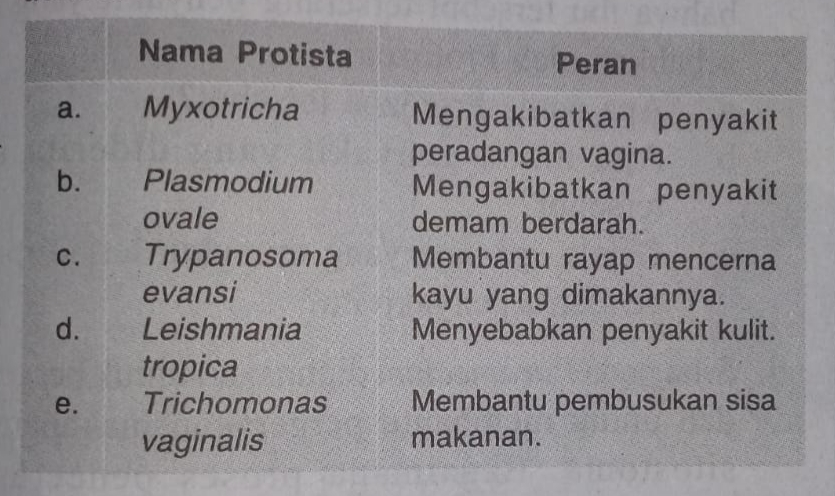 |  | Nama Protista | Peran |
|---|---|---|
| a. | Myxotricha | Mengakibatkan penyakit peradangan vagina. |
| b. | Plasmodium ovale | Mengakibatkan penyakit demam berdarah. |
| c. | Trypanosoma evansi | Membantu rayap mencerna kayu yang dimakannya. |
| d. | Leishmania tropica | Menyebabkan penyakit kulit. |
| e. | Trichomonas vaginalis | Membantu pembusukan sisa makanan. |